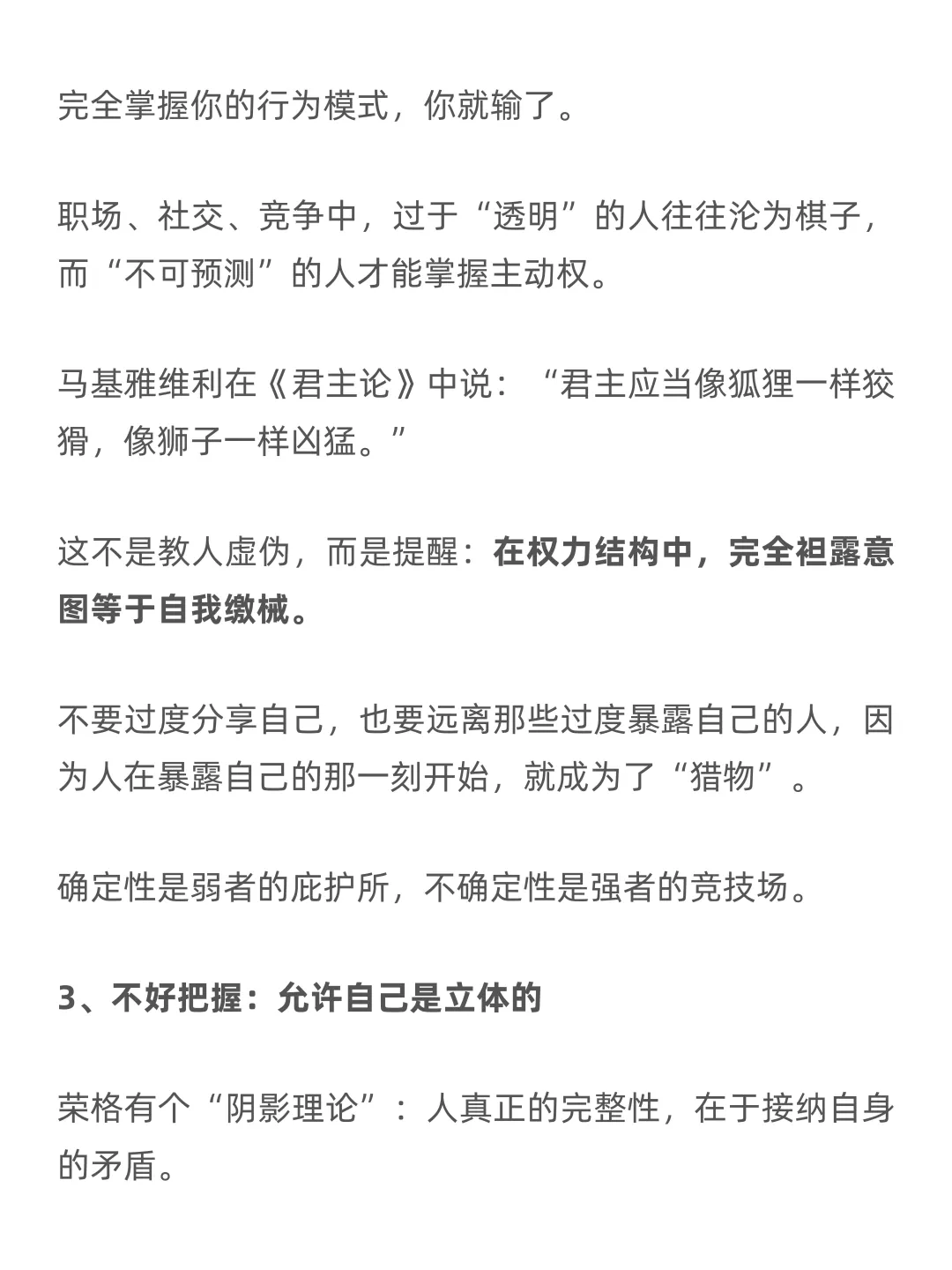 完全掌握你的行为模式，你就输了。

职场、社交、竞争中，过于“透明”的人往往沦为棋子，而“不可预测”的人才能掌握主动权。

马基雅维利在《君主论》中说：“君主应当像狐狸一样狡猾，像狮子一样凶猛。”

这不是教人虚伪，而是提醒：在权力结构中，完全袒露意图等于自我缴械。

不要过度分享自己，也要远离那些过度暴露自己的人，因为人在暴露自己的那一刻开始，就成为了“猎物”。

确定性是弱者的庇护所，不确定性是强者的竞技场。

3、不好把握：允许自己是立体的

荣格有个“阴影理论”：人真正的完整性，在于接纳自身的矛盾。